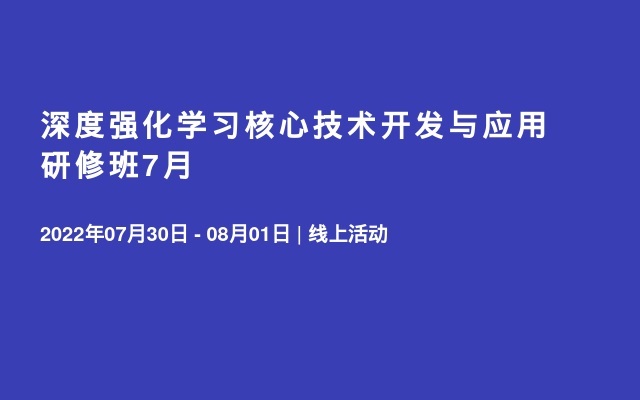 深度强化学习核心技术开发与应用研修班7月

2022年07月30日 - 08月01日 | 线上活动